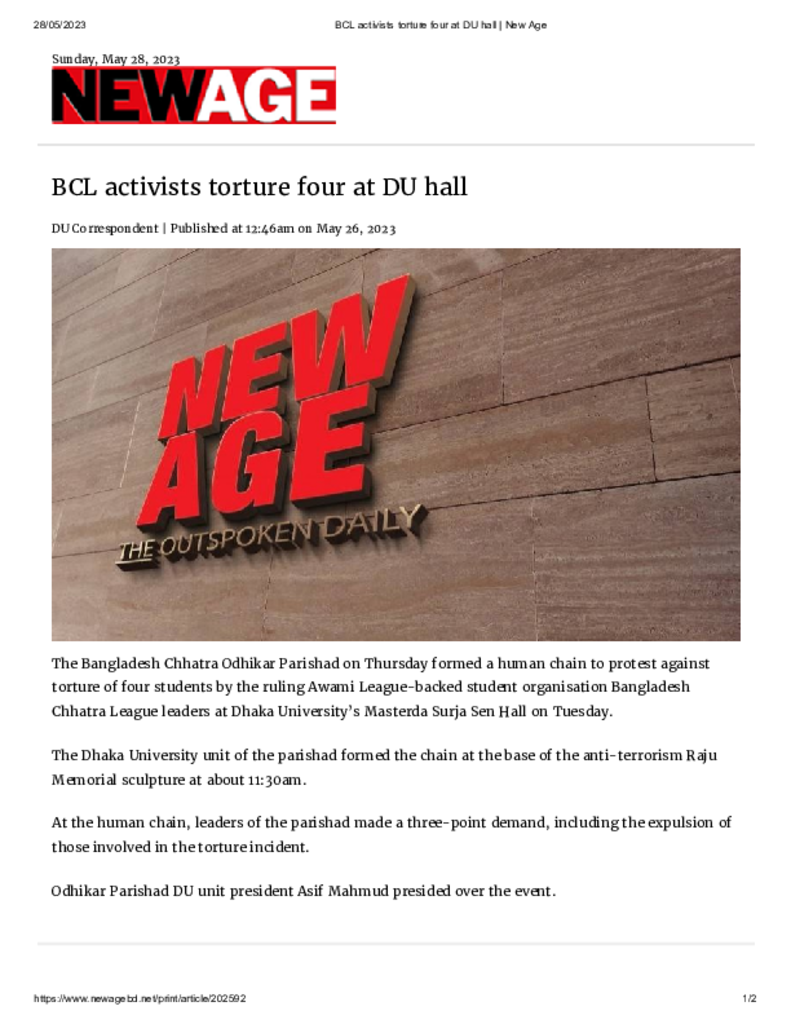 28/05/2023 BCL activists torture four at DU hall | New Age

Sunday, May 28, 2023

NEWAGE

BCL activists torture four at DU hall

DU Correspondent | Published at 12:46am on May 26, 2023

NEW AGE
THE OUTSPOKEN DAILY

The Bangladesh Chhatra Odhikar Parishad on Thursday formed a human chain to protest against torture of four students by the ruling Awami League-backed student organisation Bangladesh Chhatra League leaders at Dhaka University's Masterda Surja Sen Hall on Tuesday.

The Dhaka University unit of the parishad formed the chain at the base of the anti-terrorism Raju Memorial sculpture at about 11:30am.

At the human chain, leaders of the parishad made a three-point demand, including the expulsion of those involved in the torture incident.

Odhikar Parishad DU unit president Asif Mahmud presided over the event.

https://www.newagebd.net/print/article/202592 1/2